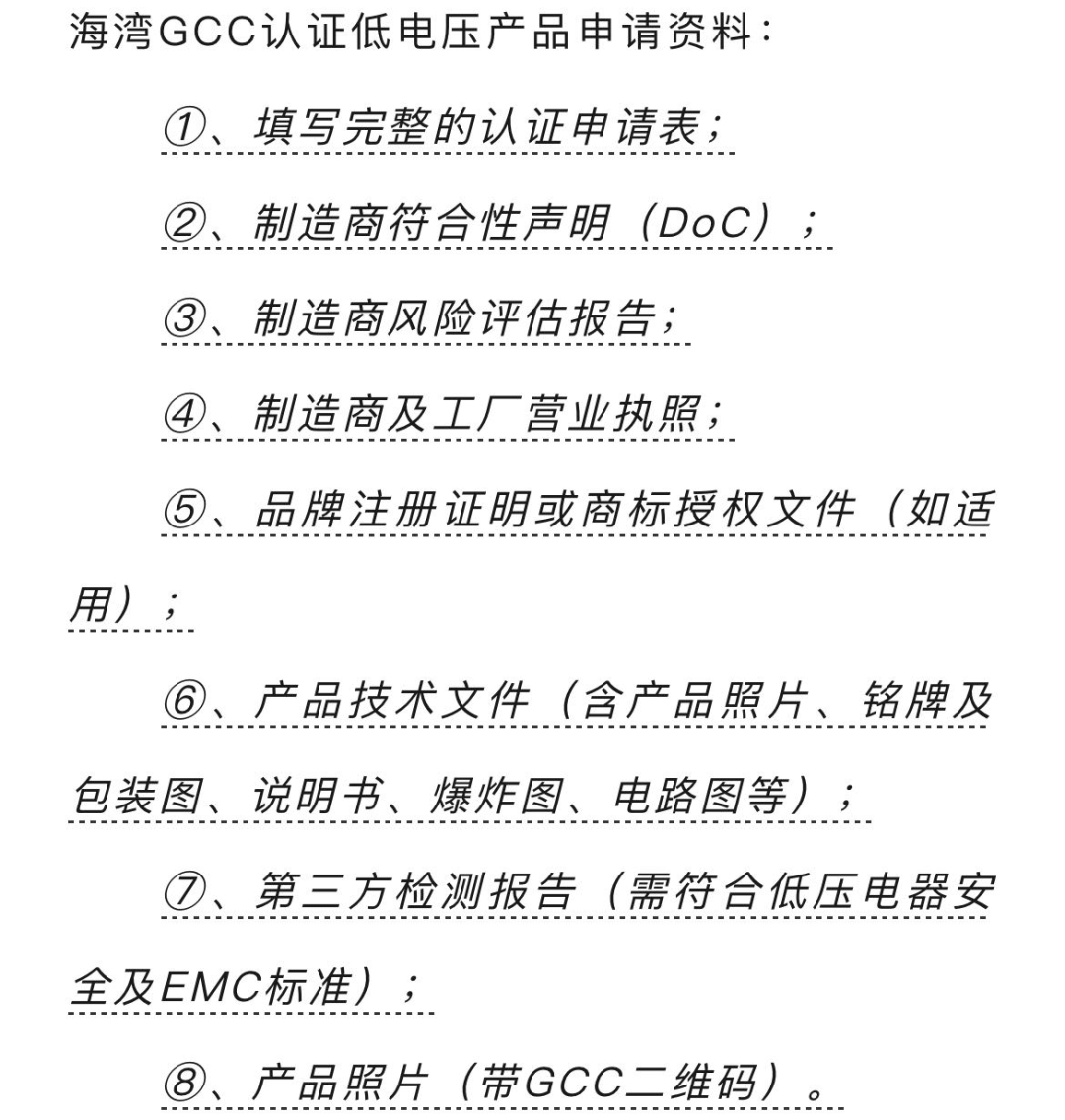 海湾GCC认证低电压产品申请资料：

①、填写完整的认证申请表；

②、制造商符合性声明（DoC）；

③、制造商风险评估报告；

④、制造商及工厂营业执照；

⑤、品牌注册证明或商标授权文件（如适用）；

⑥、产品技术文件（含产品照片、铭牌及包装图、说明书、爆炸图、电路图等）；

⑦、第三方检测报告（需符合低压电器安全及EMC标准）；

⑧、产品照片（带GCC二维码）。